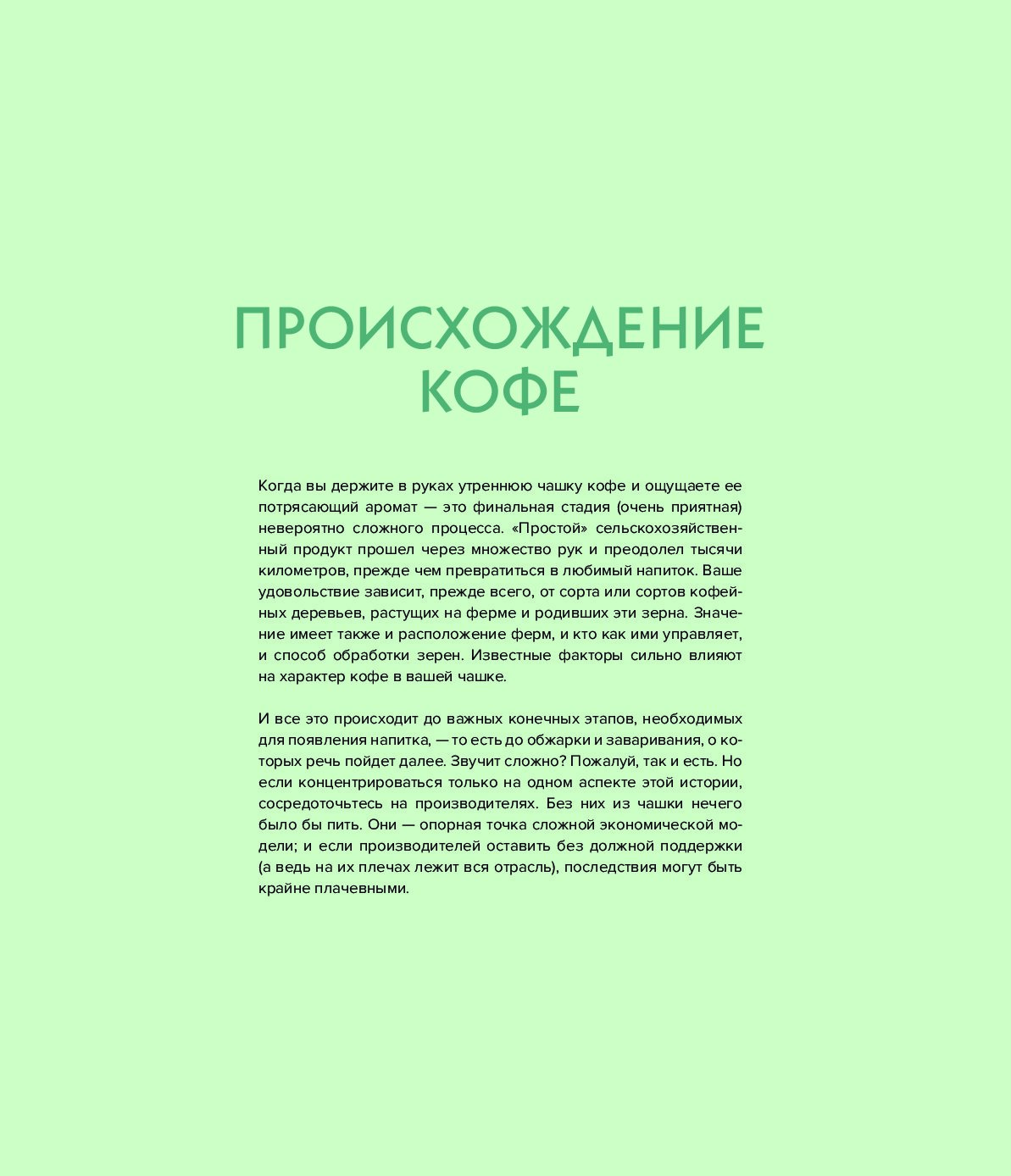 ПРОИСХОЖДЕНИЕ КОФЕ

Когда вы держите в руках утреннюю чашку кофе и ощущаете ее потрясающий аромат — это финальная стадия (очень приятная) невероятно сложного процесса. «Простой» сельскохозяйственный продукт прошел через множество рук и преодолел тысячи километров, прежде чем превратиться в любимый напиток. Ваше удовольствие зависит, прежде всего, от сорта или сортов кофейных деревьев, растущих на ферме и родивших эти зерна. Значение имеет также и расположение ферм, и кто как ими управляет, и способ обработки зерен. Известные факторы сильно влияют на характер кофе в вашей чашке.

И все это происходит до важных конечных этапов, необходимых для появления напитка, — то есть до обжарки и заваривания, о которых речь пойдет далее. Звучит сложно? Пожалуй, так и есть. Но если концентрироваться только на одном аспекте этой истории, сосредоточьтесь на производителях. Без них из чашки нечего было бы пить. Они — опорная точка сложной экономической модели; и если производителей оставить без должной поддержки (а ведь на их плечах лежит вся отрасль), последствия могут быть крайне плачевными.